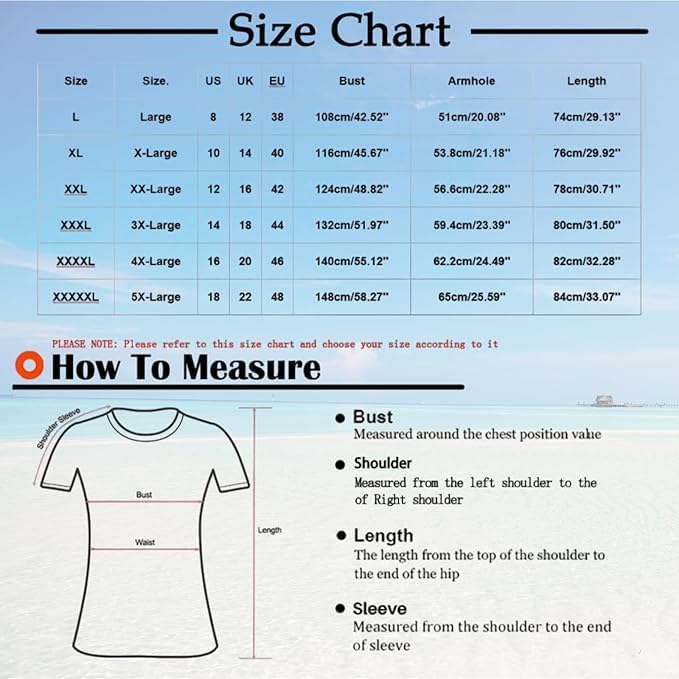 Size Chart

| Size | Size. | US | UK | EU | Bust | Armhole | Length |
|---|---|---|---|---|---|---|---|
| L | Large | 8 | 12 | 38 | 108cm/42.52'' | 51cm/20.08'' | 74cm/29.13'' |
| XL | X-Large | 10 | 14 | 40 | 116cm/45.67'' | 53.8cm/21.18'' | 76cm/29.92'' |
| XXL | XX-Large | 12 | 16 | 42 | 124cm/48.82'' | 56.6cm/22.28'' | 78cm/30.71'' |
| XXXL | 3X-Large | 14 | 18 | 44 | 132cm/51.97'' | 59.4cm/23.39'' | 80cm/31.50'' |
| XXXXL | 4X-Large | 16 | 20 | 46 | 140cm/55.12'' | 62.2cm/24.49'' | 82cm/32.28'' |
| XXXXXL | 5X-Large | 18 | 22 | 48 | 148cm/58.27'' | 65cm/25.59'' | 84cm/33.07'' |

PLEASE NOTE: Please refer to this size chart and choose your size according to it

How To Measure

Shoulder Sleeve

Bust

Waist

Length

Bust
Measured around the chest position value

Shoulder
Measured from the left shoulder to the of Right shoulder

Length
The length from the top of the shoulder to the end of the hip

Sleeve
Measured from the shoulder to the end of sleeve